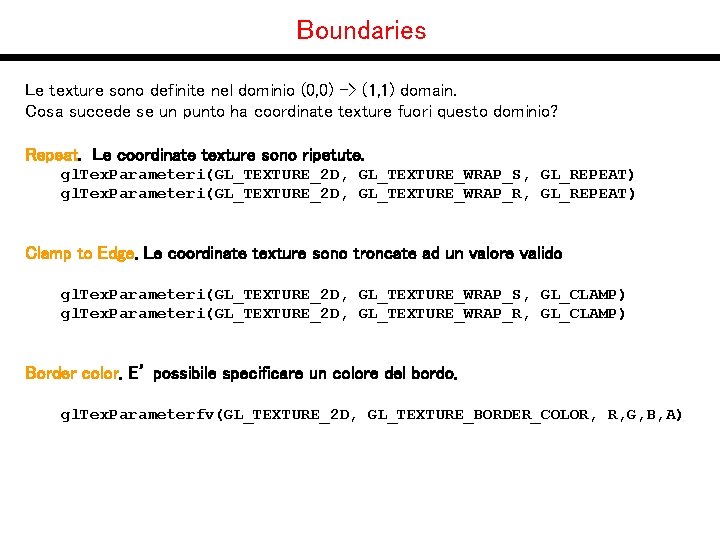 Boundaries

Le texture sono definite nel dominio (0,0) -> (1,1) domain.
Cosa succede se un punto ha coordinate texture fuori questo dominio?

Repeat. Le coordinate texture sono ripetute.
glTexParameteri(GL_TEXTURE_2D, GL_TEXTURE_WRAP_S, GL_REPEAT)
glTexParameteri(GL_TEXTURE_2D, GL_TEXTURE_WRAP_R, GL_REPEAT)

Clamp to Edge. Le coordinate texture sono troncate ad un valore valido

glTexParameteri(GL_TEXTURE_2D, GL_TEXTURE_WRAP_S, GL_CLAMP)
glTexParameteri(GL_TEXTURE_2D, GL_TEXTURE_WRAP_R, GL_CLAMP)

Border color. E' possibile specificare un colore del bordo.

glTexParameterfv(GL_TEXTURE_2D, GL_TEXTURE_BORDER_COLOR, R,G,B,A)